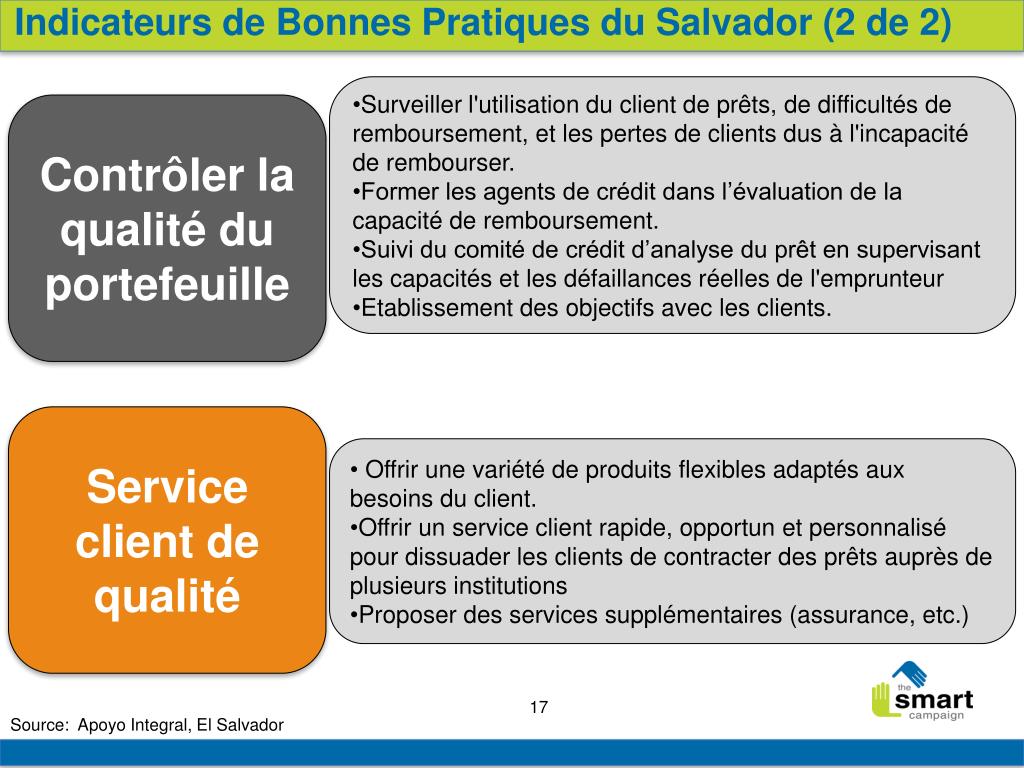 Indicateurs de Bonnes Pratiques du Salvador (2 de 2)

Contrôler la qualité du portefeuille

•Surveiller l'utilisation du client de prêts, de difficultés de remboursement, et les pertes de clients dus à l'incapacité de rembourser.
•Former les agents de crédit dans l’évaluation de la capacité de remboursement.
•Suivi du comité de crédit d’analyse du prêt en supervisant les capacités et les défaillances réelles de l'emprunteur
•Etablissement des objectifs avec les clients.

Service client de qualité

• Offrir une variété de produits flexibles adaptés aux besoins du client.
•Offrir un service client rapide, opportun et personnalisé pour dissuader les clients de contracter des prêts auprès de plusieurs institutions
•Proposer des services supplémentaires (assurance, etc.)

17

Source: Apoyo Integral, El Salvador

the smart campaign